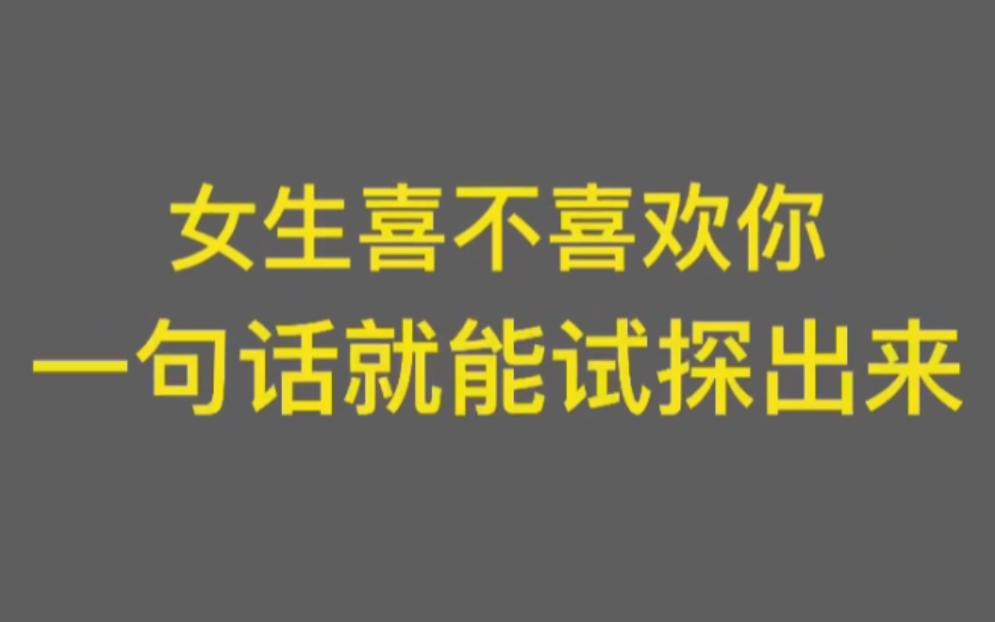 女生喜不喜欢你
一句话就能试探出来